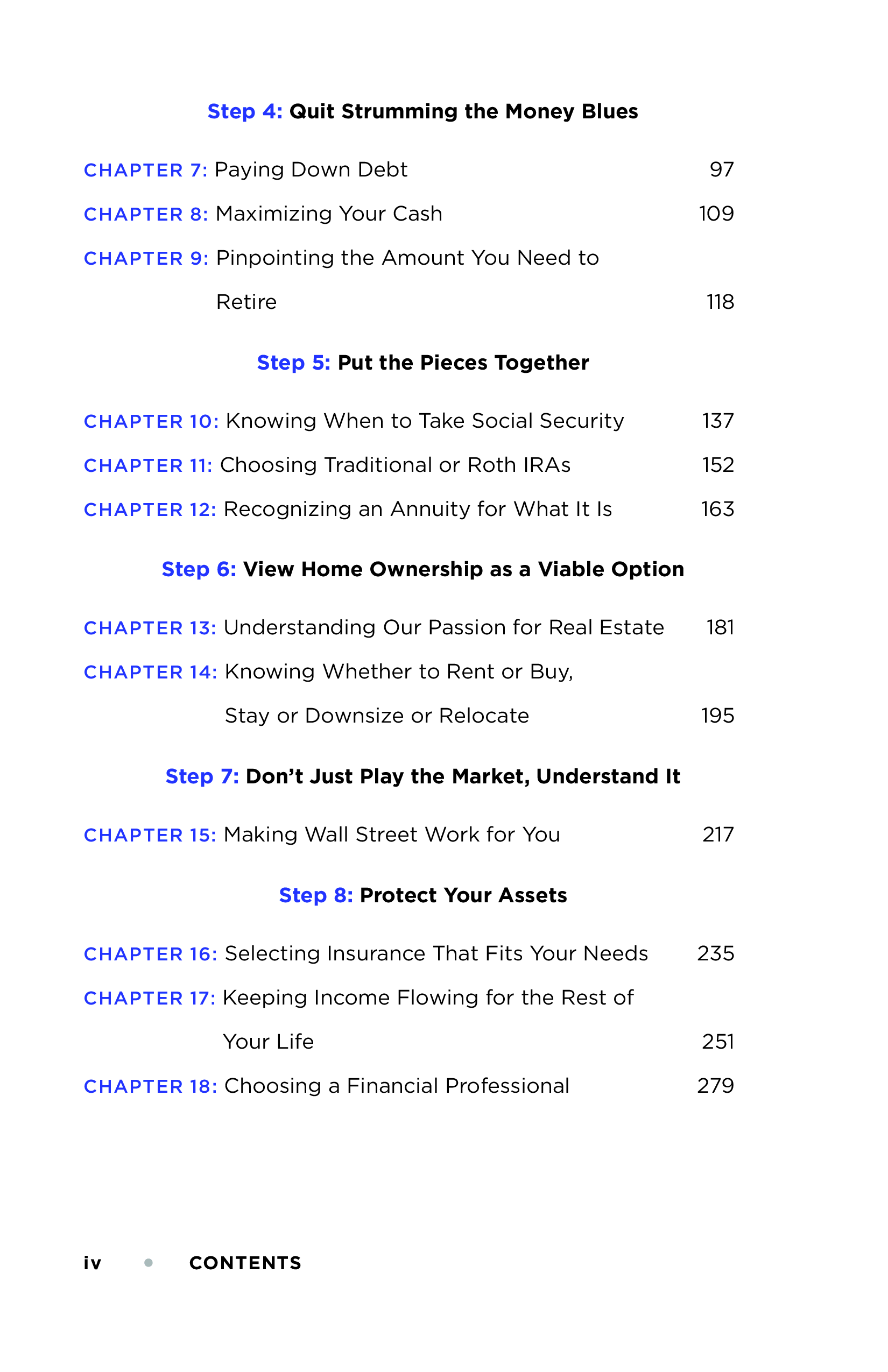 Step 4: Quit Strumming the Money Blues

CHAPTER 7: Paying Down Debt 97

CHAPTER 8: Maximizing Your Cash 109

CHAPTER 9: Pinpointing the Amount You Need to Retire 118

Step 5: Put the Pieces Together

CHAPTER 10: Knowing When to Take Social Security 137

CHAPTER 11: Choosing Traditional or Roth IRAs 152

CHAPTER 12: Recognizing an Annuity for What It Is 163

Step 6: View Home Ownership as a Viable Option

CHAPTER 13: Understanding Our Passion for Real Estate 181

CHAPTER 14: Knowing Whether to Rent or Buy, Stay or Downsize or Relocate 195

Step 7: Don't Just Play the Market, Understand It

CHAPTER 15: Making Wall Street Work for You 217

Step 8: Protect Your Assets

CHAPTER 16: Selecting Insurance That Fits Your Needs 235

CHAPTER 17: Keeping Income Flowing for the Rest of Your Life 251

CHAPTER 18: Choosing a Financial Professional 279

iv • CONTENTS